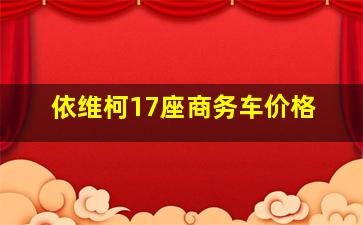 依维柯17座商务车价格